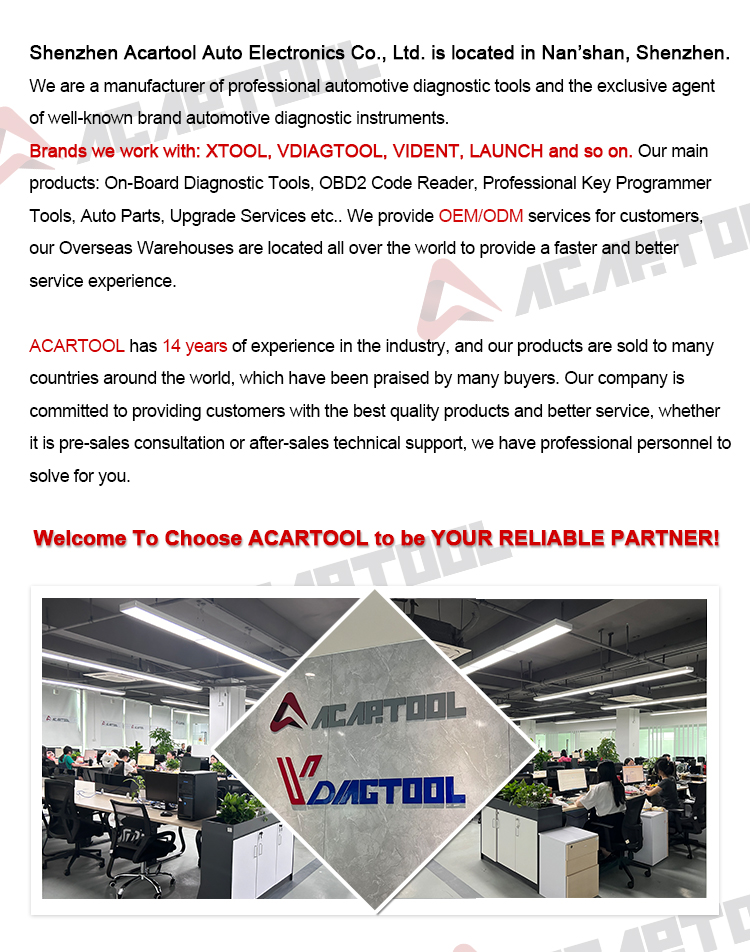 Shenzhen Acartool Auto Electronics Co., Ltd. is located in Nan'shan, Shenzhen. We are a manufacturer of professional automotive diagnostic tools and the exclusive agent of well-known brand automotive diagnostic instruments.

Brands we work with: XTOOL, VDIAGTOOL, VIDENT, LAUNCH and so on. Our main products: On-Board Diagnostic Tools, OBD2 Code Reader, Professional Key Programmer Tools, Auto Parts, Upgrade Services etc.. We provide OEM/ODM services for customers, our Overseas Warehouses are located all over the world to provide a faster and better service experience.

ACARTOOL has 14 years of experience in the industry, and our products are sold to many countries around the world, which have been praised by many buyers. Our company is committed to providing customers with the best quality products and better service, whether it is pre-sales consultation or after-sales technical support, we have professional personnel to solve for you.

Welcome To Choose ACARTOOL to be YOUR RELIABLE PARTNER!

ACARTOOL

VDIAGTOOL

ACARTOOL